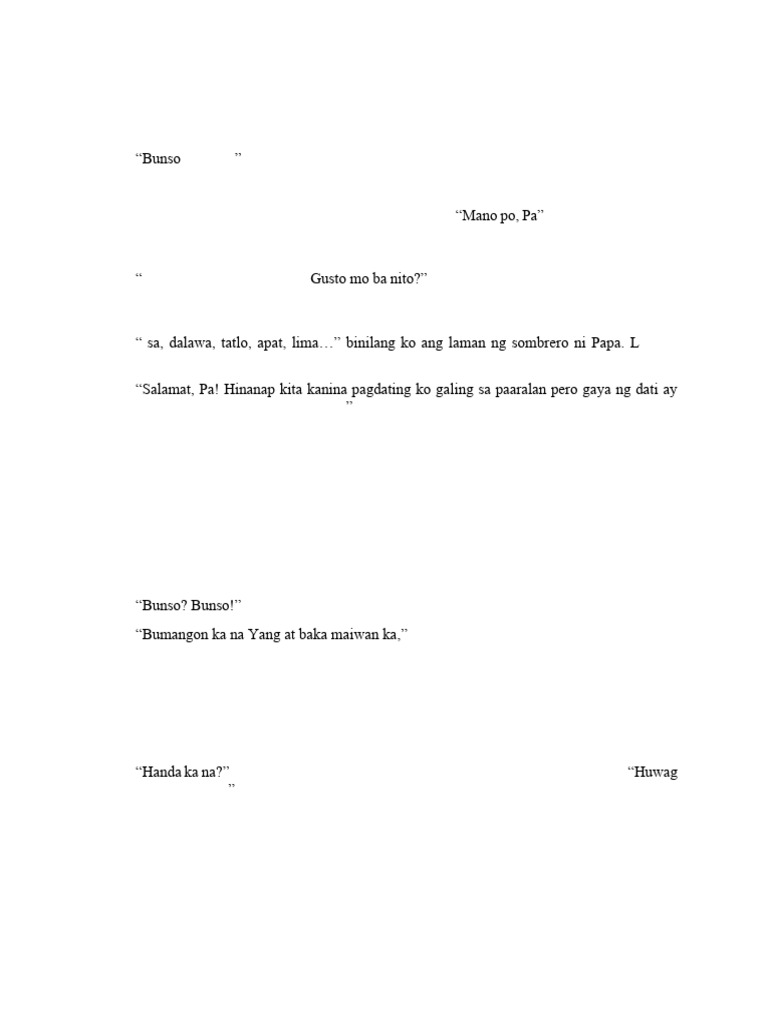 “Bunso ”

“Mano po, Pa”

“ Gusto mo ba nito?”

“ sa, dalawa, tatlo, apat, lima…” binilang ko ang laman ng sombrero ni Papa. L

“Salamat, Pa! Hinanap kita kanina pagdating ko galing sa paaralan pero gaya ng dati ay ”

“Bunso? Bunso!”

“Bumangon ka na Yang at baka maiwan ka,”

“Handa ka na?” “Huwag ”